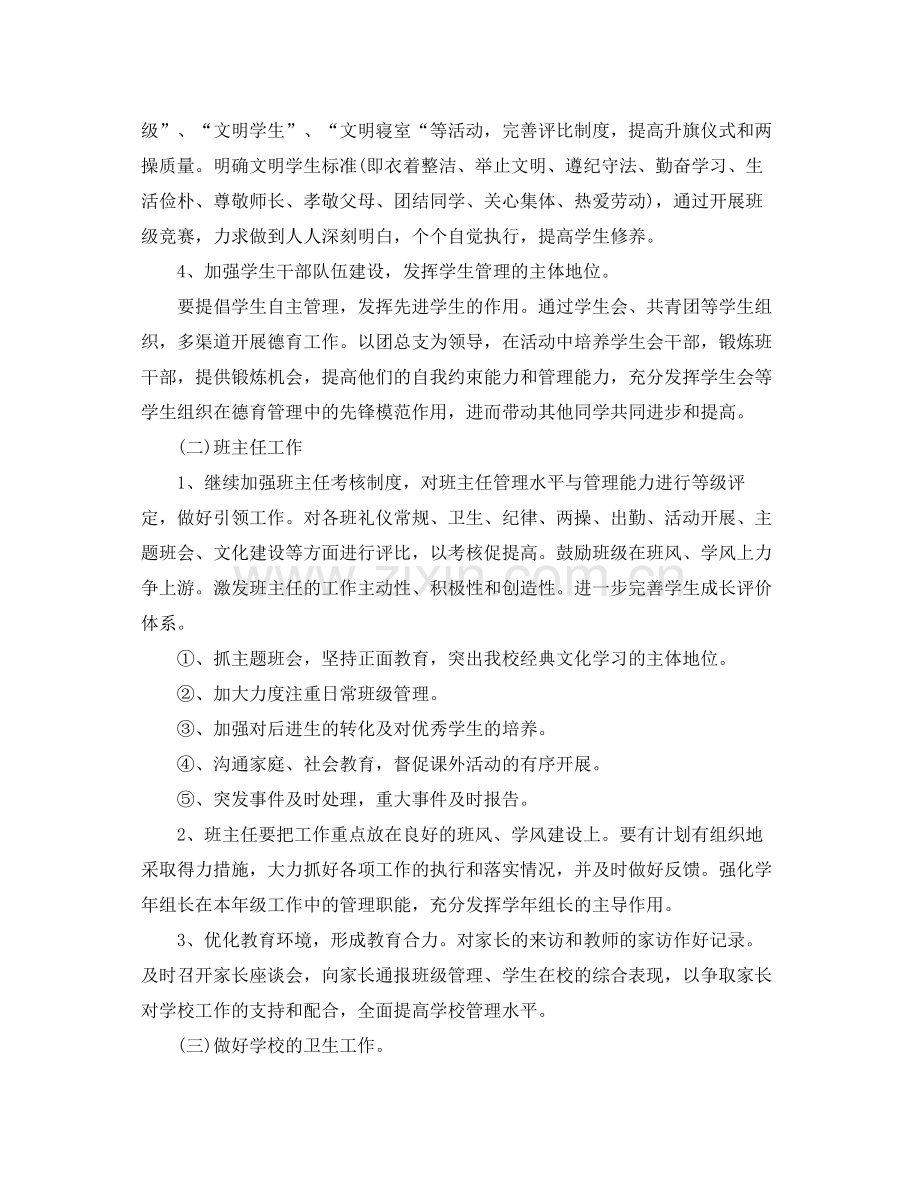 级”、“文明学生”、“文明寝室“等活动，完善评比制度，提高升旗仪式和两操质量。明确文明学生标准(即衣着整洁、举止文明、遵纪守法、勤奋学习、生活俭朴、尊敬师长、孝敬父母、团结同学、关心集体、热爱劳动)，通过开展班级竞赛，力求做到人人深刻明白，个个自觉执行，提高学生修养。

4、加强学生干部队伍建设，发挥学生管理的主体地位。

要提倡学生自主管理，发挥先进学生的作用。通过学生会、共青团等学生组织，多渠道开展德育工作。以团总支为领导，在活动中培养学生会干部，锻炼班干部，提供锻炼机会，提高他们的自我约束能力和管理能力，充分发挥学生会等学生组织在德育管理中的先锋模范作用，进而带动其他同学共同进步和提高。

(二)班主任工作

1、继续加强班主任考核制度，对班主任管理水平与管理能力进行等级评定，做好引领工作。对各班礼仪常规、卫生、纪律、两操、出勤、活动开展、主题班会、文化建设等方面进行评比，以考核促提高。鼓励班级在班风、学风上力争上游。激发班主任的工作主动性、积极性和创造性。进一步完善学生成长评价体系。

①、抓主题班会，坚持正面教育，突出我校经典文化学习的主体地位。

②、加大力度注重日常班级管理。

③、加强对后进生的转化及对优秀学生的培养。

④、沟通家庭、社会教育，督促课外活动的有序开展。

⑤、突发事件及时处理，重大事件及时报告。

2、班主任要把工作重点放在良好的班风、学风建设上。要有计划有组织地采取得力措施，大力抓好各项工作的执行和落实情况，并及时做好反馈。强化学年组长在本年级工作中的管理职能，充分发挥学年组长的主导作用。

3、优化教育环境，形成教育合力。对家长的来访和教师的家访作好记录。及时召开家长座谈会，向家长通报班级管理、学生在校的综合表现，以争取家长对学校工作的支持和配合，全面提高学校管理水平。

(三)做好学校的卫生工作。

www.zixin.com.cn